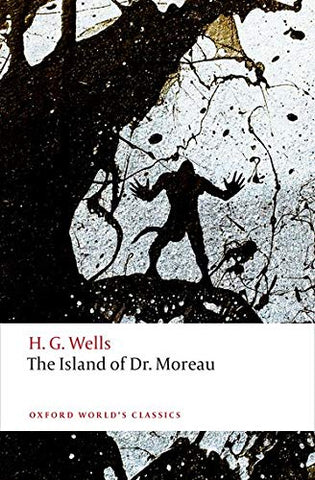 H. G. Wells
The Island of Dr. Moreau

OXFORD WORLD'S CLASSICS